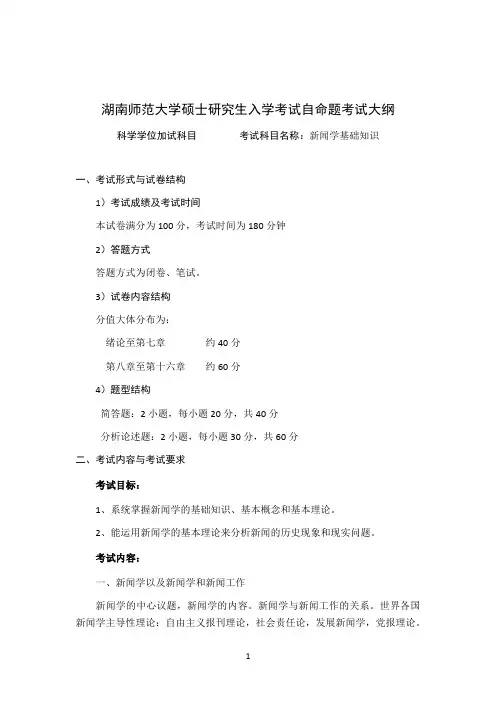 湖南师范大学硕士研究生入学考试自命题考试大纲

科学学位加试科目　　　　考试科目名称：新闻学基础知识

一、考试形式与试卷结构

1）考试成绩及考试时间

本试卷满分为 100 分，考试时间为 180 分钟

2）答题方式

答题方式为闭卷、笔试。

3）试卷内容结构

分值大体分布为：

绪论至第七章　　　　约 40 分

第八章至第十六章　　约 60 分

4）题型结构

简答题：2 小题，每小题 20 分，共 40 分

分析论述题：2 小题，每小题 30 分，共 60 分

二、考试内容与考试要求

考试目标：

1、系统掌握新闻学的基础知识、基本概念和基本理论。

2、能运用新闻学的基本理论来分析新闻的历史现象和现实问题。

考试内容：

一、新闻学以及新闻学和新闻工作

新闻学的中心议题，新闻学的内容。新闻学与新闻工作的关系。世界各国新闻学主导性理论：自由主义报刊理论，社会责任论，发展新闻学，党报理论。

1